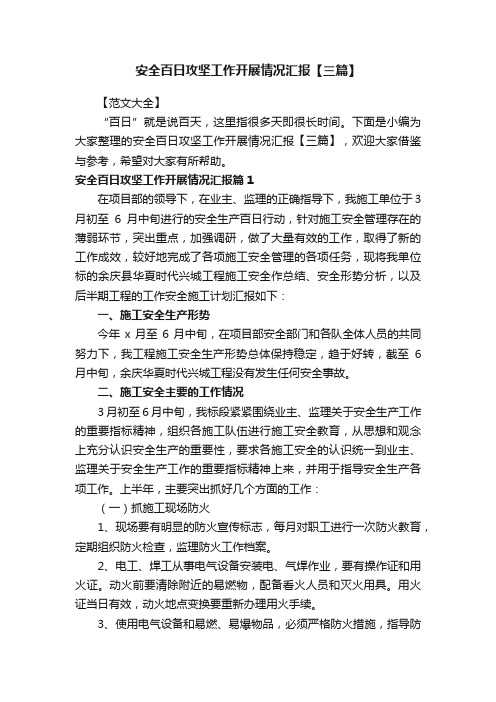 安全百日攻坚工作开展情况汇报【三篇】

【范文大全】

“百日”就是说百天，这里指很多天即很长时间。下面是小编为大家整理的安全百日攻坚工作开展情况汇报【三篇】，欢迎大家借鉴与参考，希望对大家有所帮助。

安全百日攻坚工作开展情况汇报篇1

在项目部的领导下，在业主、监理的正确指导下，我施工单位于3月初至 6 月中旬进行的安全生产百日行动，针对施工安全管理存在的薄弱环节，突出重点，加强调研，做了大量有效的工作，取得了新的工作成效，较好地完成了各项施工安全管理的各项任务，现将我单位标的余庆县华夏时代兴城工程施工安全作总结、安全形势分析，以及后半期工程的工作安全施工计划汇报如下：

一、施工安全生产形势

今年 x 月至 6 月中旬，在项目部安全部门和各队全体人员的共同努力下，我工程施工安全生产形势总体保持稳定，趋于好转，截至 6 月中旬，余庆华夏时代兴城工程没有发生任何安全事故。

二、施工安全主要的工作情况

3月初至6月中旬，我标段紧紧围绕业主、监理关于安全生产工作的重要指标精神，组织各施工队伍进行施工安全教育，从思想和观念上充分认识安全生产的重要性，要求各施工安全的认识统一到业主、监理关于安全生产工作的重要指标精神上来，并用于指导安全生产各项工作。上半年，主要突出抓好几个方面的工作：

（一）抓施工现场防火

1、现场要有明显的防火宣传标志，每月对职工进行一次防火教育，定期组织防火检查，监理防火工作档案。

2、电工、焊工从事电气设备安装电、气焊作业，要有操作证和用火证。动火前要清除附近的易燃物，配备看火人员和灭火用具。用火证当日有效，动火地点变换要重新办理用火手续。

3、使用电气设备和易燃、易爆物品，必须严格防火措施，指导防